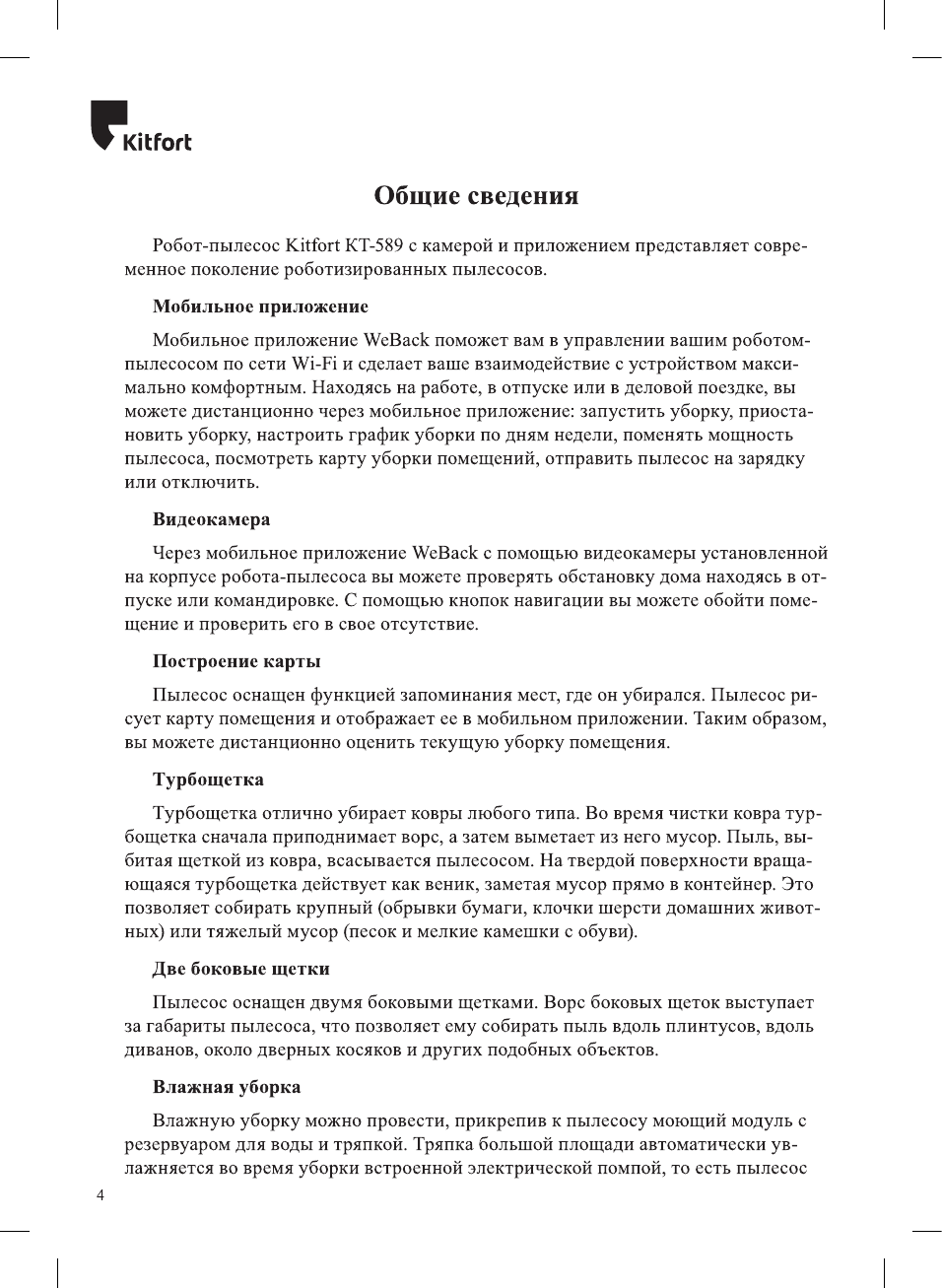 Kitfort

Общие сведения

Робот-пылесос Kitfort КТ-589 с камерой и приложением представляет современное поколение роботизированных пылесосов.

Мобильное приложение

Мобильное приложение WeBack поможет вам в управлении вашим роботом-пылесосом по сети Wi-Fi и сделает ваше взаимодействие с устройством максимально комфортным. Находясь на работе, в отпуске или в деловой поездке, вы можете дистанционно через мобильное приложение: запустить уборку, приостановить уборку, настроить график уборки по дням недели, поменять мощность пылесоса, посмотреть карту уборки помещений, отправить пылесос на зарядку или отключить.

Видеокамера

Через мобильное приложение WeBack с помощью видеокамеры установленной на корпусе робота-пылесоса вы можете проверять обстановку дома находясь в отпуске или командировке. С помощью кнопок навигации вы можете обойти помещение и проверить его в свое отсутствие.

Построение карты

Пылесос оснащен функцией запоминания мест, где он убирался. Пылесос рисует карту помещения и отображает ее в мобильном приложении. Таким образом, вы можете дистанционно оценить текущую уборку помещения.

Турбощетка

Турбощетка отлично убирает ковры любого типа. Во время чистки ковра турбощетка сначала приподнимает ворс, а затем выметает из него мусор. Пыль, выбитая щеткой из ковра, всасывается пылесосом. На твердой поверхности вращающаяся турбощетка действует как веник, заметая мусор прямо в контейнер. Это позволяет собирать крупный (обрывки бумаги, клочки шерсти домашних животных) или тяжелый мусор (песок и мелкие камешки с обуви).

Две боковые щетки

Пылесос оснащен двумя боковыми щетками. Ворс боковых щеток выступает за габариты пылесоса, что позволяет ему собирать пыль вдоль плинтусов, вдоль диванов, около дверных косяков и других подобных объектов.

Влажная уборка

Влажную уборку можно провести, прикрепив к пылесосу моющий модуль с резервуаром для воды и тряпкой. Тряпка большой площади автоматически увлажняется во время уборки встроенной электрической помпой, то есть пылесос

4